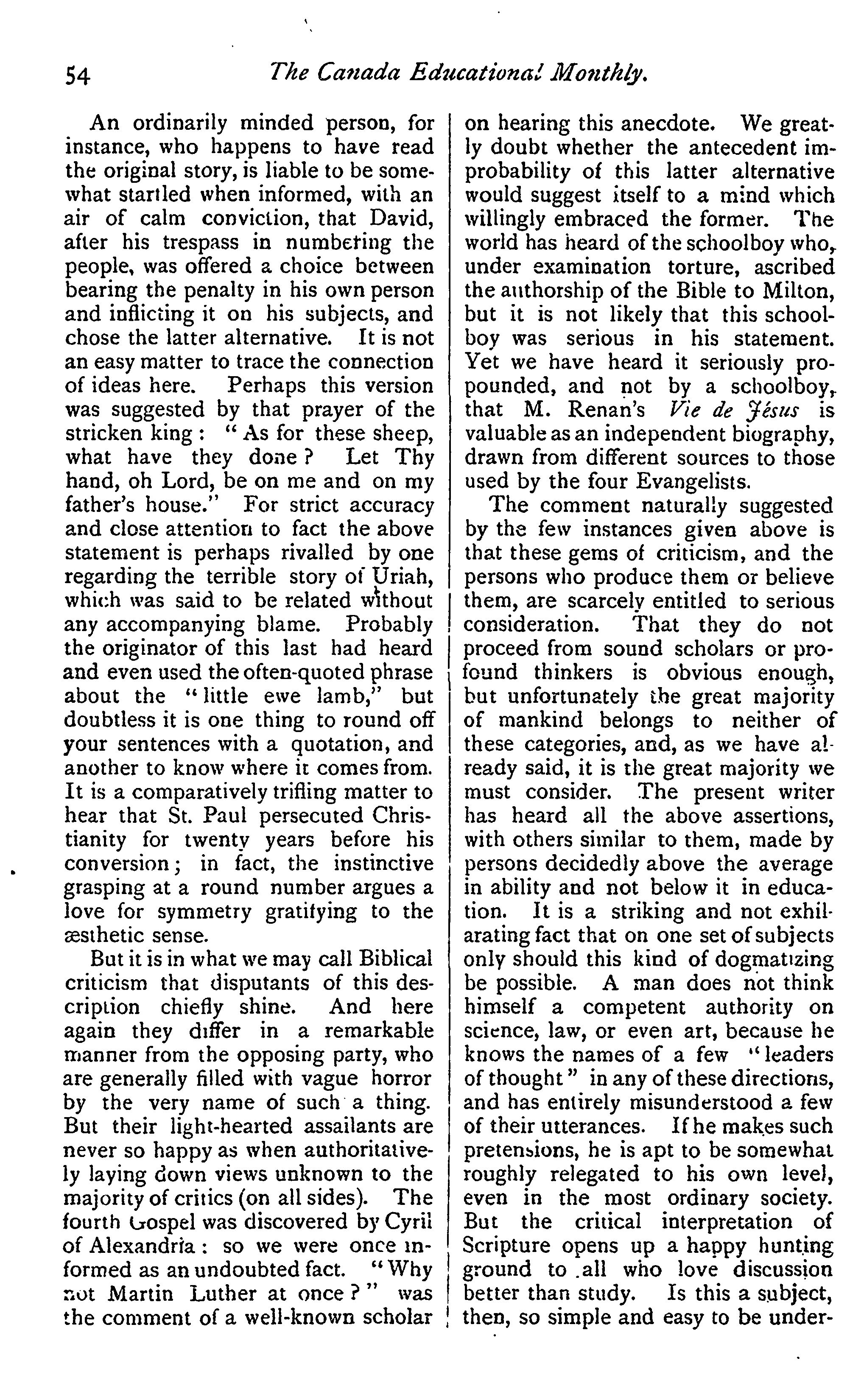 54 The Canada Educational Monthly.

An ordinarily minded person, for instance, who happens to have read the original story, is liable to be somewhat startled when informed, with an air of calm conviction, that David, after his trespass in numbering the people, was offered a choice between bearing the penalty in his own person and inflicting it on his subjects, and chose the latter alternative. It is not an easy matter to trace the connection of ideas here. Perhaps this version was suggested by that prayer of the stricken king: "As for these sheep, what have they done? Let Thy hand, oh Lord, be on me and on my father's house." For strict accuracy and close attention to fact the above statement is perhaps rivalled by one regarding the terrible story of Uriah, which was said to be related without any accompanying blame. Probably the originator of this last had heard and even used the often-quoted phrase about the "little ewe lamb," but doubtless it is one thing to round off your sentences with a quotation, and another to know where it comes from. It is a comparatively trifling matter to hear that St. Paul persecuted Christianity for twenty years before his conversion; in fact, the instinctive grasping at a round number argues a love for symmetry gratifying to the æsthetic sense.

But it is in what we may call Biblical criticism that disputants of this description chiefly shine. And here again they differ in a remarkable manner from the opposing party, who are generally filled with vague horror by the very name of such a thing. But their light-hearted assailants are never so happy as when authoritatively laying down views unknown to the majority of critics (on all sides). The fourth Gospel was discovered by Cyril of Alexandria: so we were once informed as an undoubted fact. "Why not Martin Luther at once?" was the comment of a well-known scholar on hearing this anecdote. We greatly doubt whether the antecedent improbability of this latter alternative would suggest itself to a mind which willingly embraced the former. The world has heard of the schoolboy who, under examination torture, ascribed the authorship of the Bible to Milton, but it is not likely that this schoolboy was serious in his statement. Yet we have heard it seriously propounded, and not by a schoolboy, that M. Renan's Vie de Jésus is valuable as an independent biography, drawn from different sources to those used by the four Evangelists.

The comment naturally suggested by the few instances given above is that these gems of criticism, and the persons who produce them or believe them, are scarcely entitled to serious consideration. That they do not proceed from sound scholars or profound thinkers is obvious enough, but unfortunately the great majority of mankind belongs to neither of these categories, and, as we have already said, it is the great majority we must consider. The present writer has heard all the above assertions, with others similar to them, made by persons decidedly above the average in ability and not below it in education. It is a striking and not exhilarating fact that on one set of subjects only should this kind of dogmatizing be possible. A man does not think himself a competent authority on science, law, or even art, because he knows the names of a few "leaders of thought" in any of these directions, and has entirely misunderstood a few of their utterances. If he makes such pretensions, he is apt to be somewhat roughly relegated to his own level, even in the most ordinary society. But the critical interpretation of Scripture opens up a happy hunting ground to all who love discussion better than study. Is this a subject, then, so simple and easy to be under-